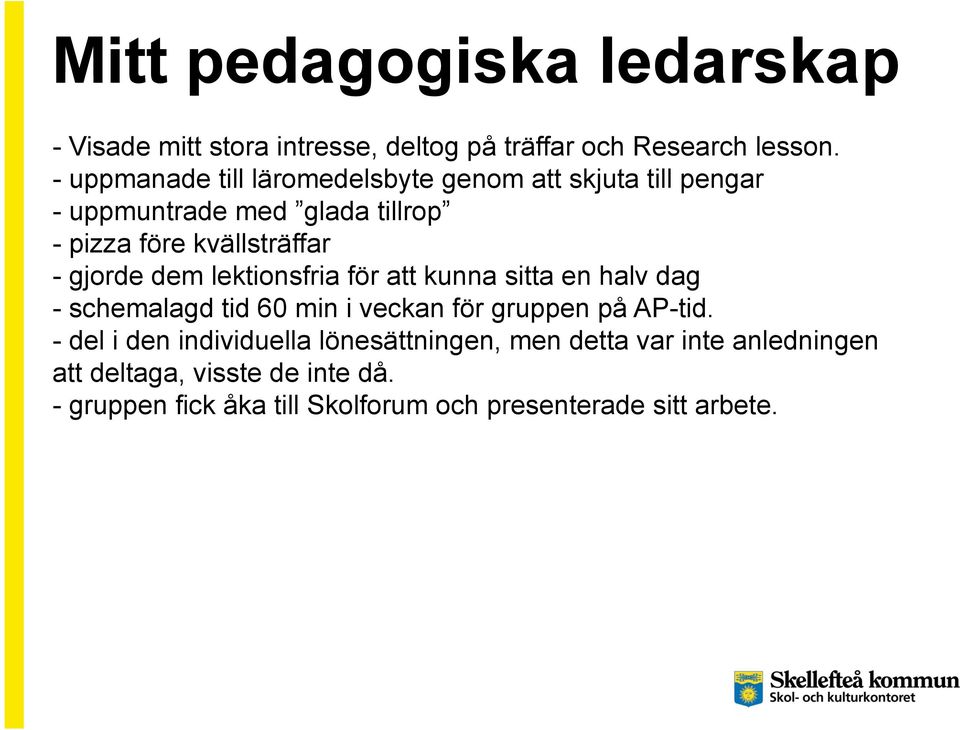 Mitt pedagogiska ledarskap

- Visade mitt stora intresse, deltog på träffar och Research lesson.
- uppmanade till läromedelsbyte genom att skjuta till pengar
- uppmuntrade med ”glada tillrop”
- pizza före kvällsträffar
- gjorde dem lektionsfria för att kunna sitta en halv dag
- schemalagd tid 60 min i veckan för gruppen på AP-tid.
- del i den individuella lönesättningen, men detta var inte anledningen att deltaga, visste de inte då.
- gruppen fick åka till Skolforum och presenterade sitt arbete.

Skellefteå kommun
Skol- och kulturkontoret